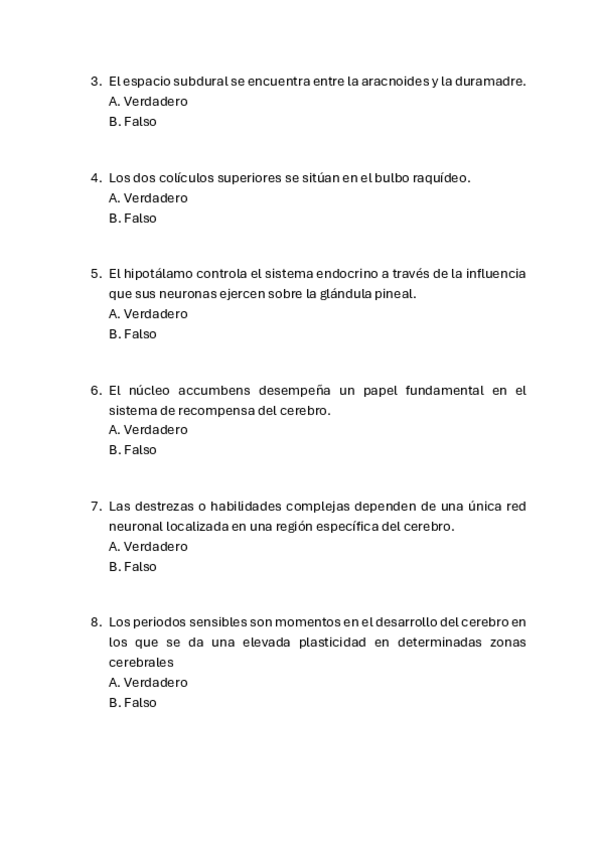 3. El espacio subdural se encuentra entre la aracnoides y la duramadre.
A. Verdadero
B. Falso

4. Los dos colículos superiores se sitúan en el bulbo raquídeo.
A. Verdadero
B. Falso

5. El hipotálamo controla el sistema endocrino a través de la influencia que sus neuronas ejercen sobre la glándula pineal.
A. Verdadero
B. Falso

6. El núcleo accumbens desempeña un papel fundamental en el sistema de recompensa del cerebro.
A. Verdadero
B. Falso

7. Las destrezas o habilidades complejas dependen de una única red neuronal localizada en una región específica del cerebro.
A. Verdadero
B. Falso

8. Los periodos sensibles son momentos en el desarrollo del cerebro en los que se da una elevada plasticidad en determinadas zonas cerebrales
A. Verdadero
B. Falso